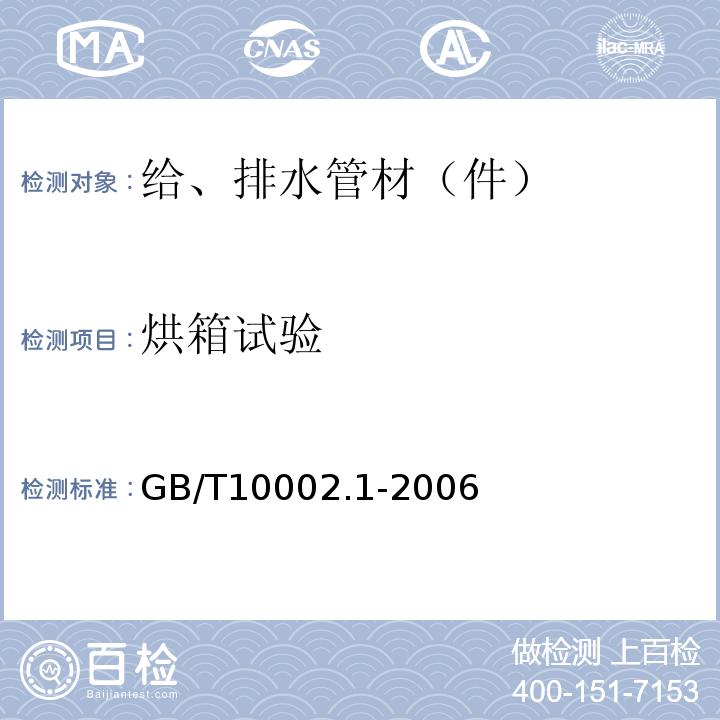 MA CNAS AL ilac-MRA

检测对象：给、排水管材（件）

检测项目：烘箱试验

检测标准：GB/T10002.1-2006

百检
Baijiantest.com

做检测 上百检
400-151-7153